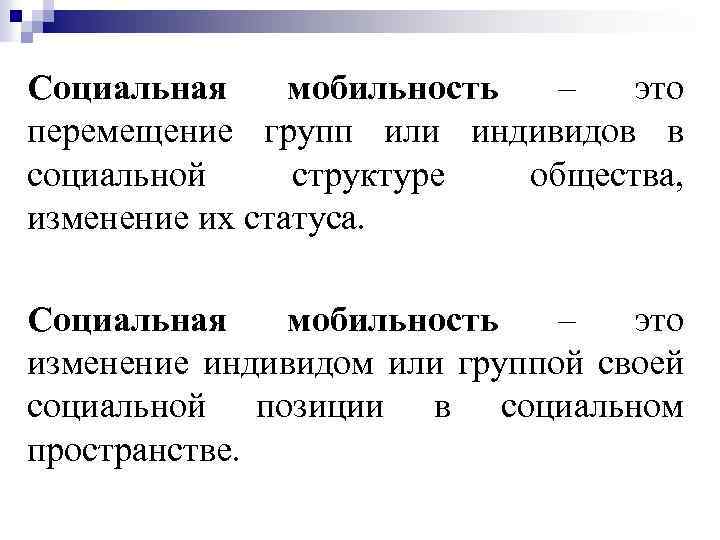 Социальная мобильность – это перемещение групп или индивидов в социальной структуре общества, изменение их статуса.

Социальная мобильность – это изменение индивидом или группой своей социальной позиции в социальном пространстве.